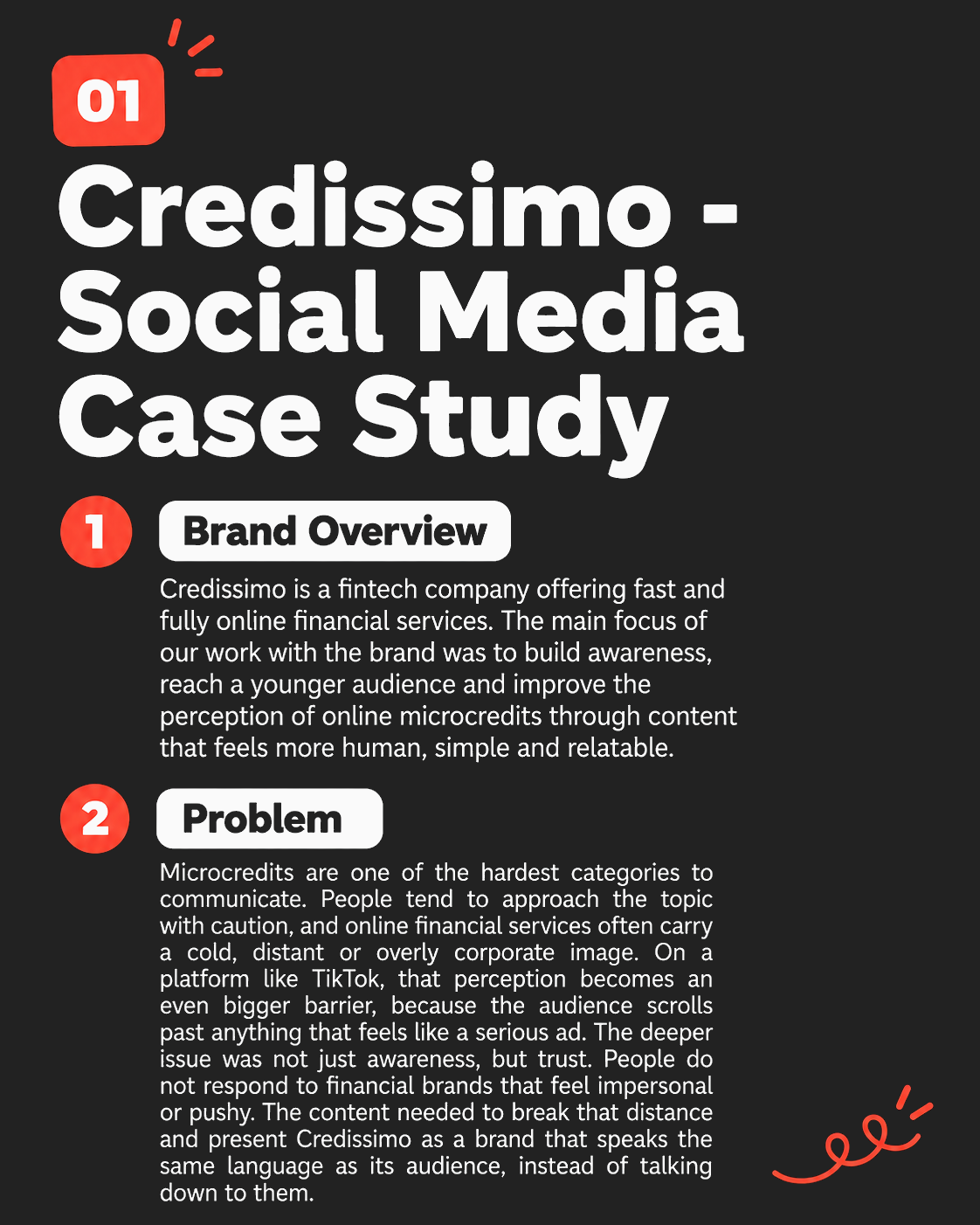 01

Credissimo - Social Media Case Study

1 Brand Overview

Credissimo is a fintech company offering fast and fully online financial services. The main focus of our work with the brand was to build awareness, reach a younger audience and improve the perception of online microcredits through content that feels more human, simple and relatable.

2 Problem

Microcredits are one of the hardest categories to communicate. People tend to approach the topic with caution, and online financial services often carry a cold, distant or overly corporate image. On a platform like TikTok, that perception becomes an even bigger barrier, because the audience scrolls past anything that feels like a serious ad. The deeper issue was not just awareness, but trust. People do not respond to financial brands that feel impersonal or pushy. The content needed to break that distance and present Credissimo as a brand that speaks the same language as its audience, instead of talking down to them.